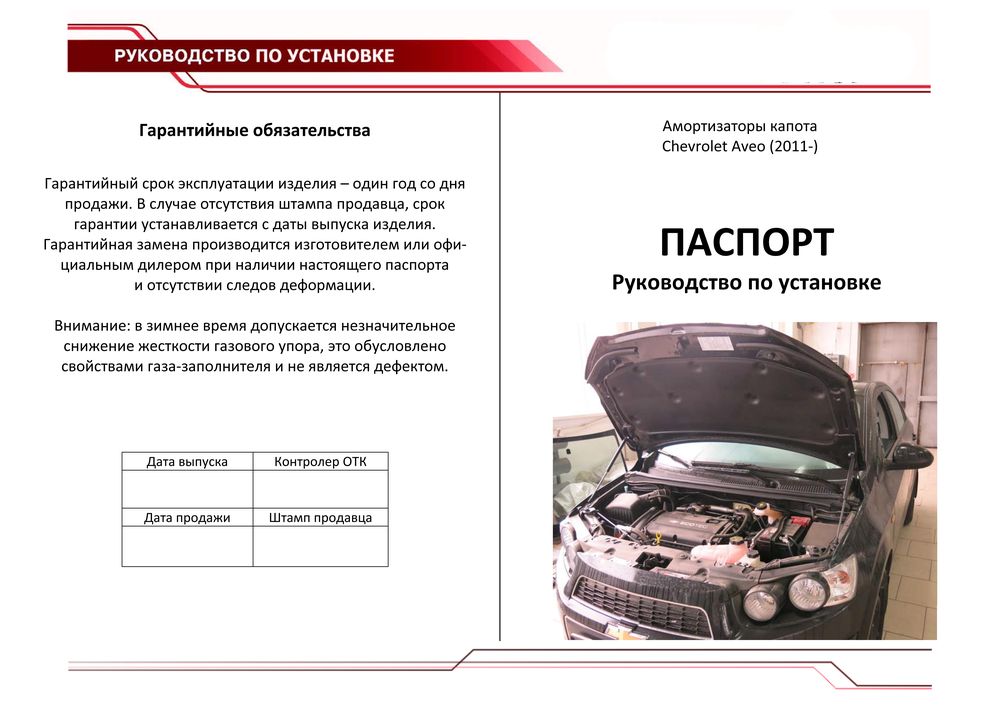 РУКОВОДСТВО ПО УСТАНОВКЕ

Гарантийные обязательства

Гарантийный срок эксплуатации изделия – один год со дня продажи. В случае отсутствия штампа продавца, срок гарантии устанавливается с даты выпуска изделия. Гарантийная замена производится изготовителем или официальным дилером при наличии настоящего паспорта и отсутствии следов деформации.

Внимание: в зимнее время допускается незначительное снижение жесткости газового упора, это обусловлено свойствами газа-заполнителя и не является дефектом.

| Дата выпуска | Контролер ОТК |
|---|---|
| | |
| Дата продажи | Штамп продавца |
| | |

Амортизаторы капота
Chevrolet Aveo (2011-)

ПАСПОРТ
Руководство по установке